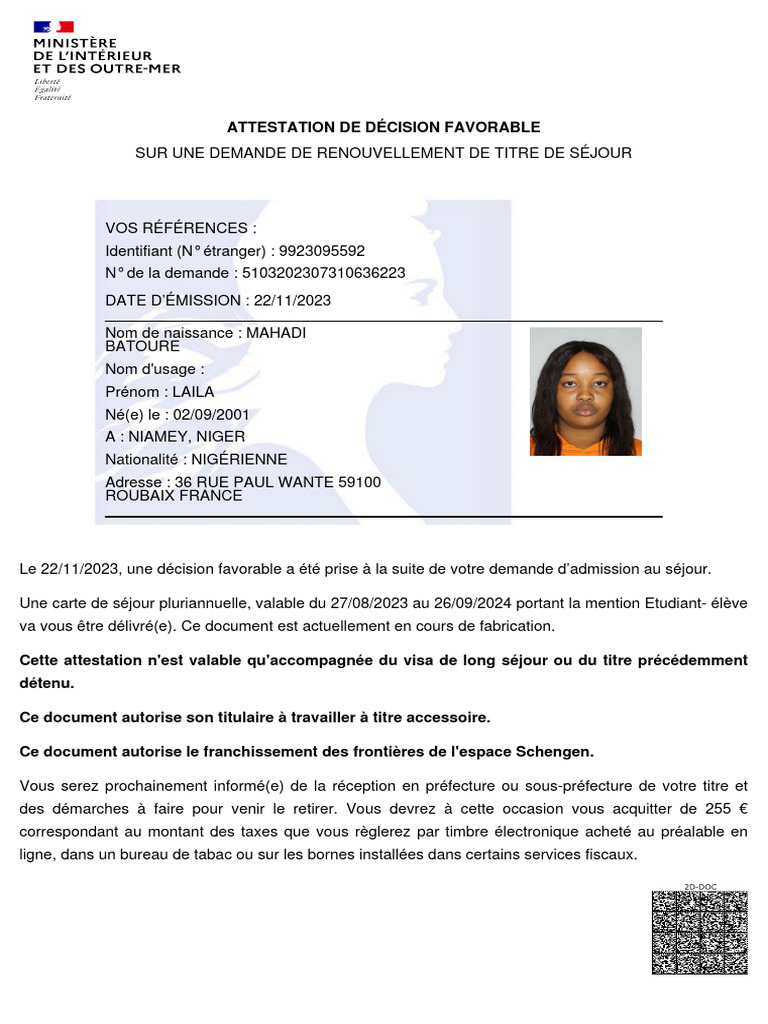 MINISTÈRE
DE L'INTÉRIEUR
ET DES OUTRE-MER
Liberté
Égalité
Fraternité

ATTESTATION DE DÉCISION FAVORABLE
SUR UNE DEMANDE DE RENOUVELLEMENT DE TITRE DE SÉJOUR

VOS RÉFÉRENCES :
Identifiant (N° étranger) : 9923095592
N° de la demande : 5103202307310636223
DATE D'ÉMISSION : 22/11/2023

Nom de naissance : MAHADI BATOURE
Nom d'usage :
Prénom : LAILA
Né(e) le : 02/09/2001
A : NIAMEY, NIGER
Nationalité : NIGÉRIENNE
Adresse : 36 RUE PAUL WANTE 59100 ROUBAIX FRANCE

Le 22/11/2023, une décision favorable a été prise à la suite de votre demande d'admission au séjour.

Une carte de séjour pluriannuelle, valable du 27/08/2023 au 26/09/2024 portant la mention Etudiant- élève va vous être délivré(e). Ce document est actuellement en cours de fabrication.

Cette attestation n'est valable qu'accompagnée du visa de long séjour ou du titre précédemment détenu.

Ce document autorise son titulaire à travailler à titre accessoire.

Ce document autorise le franchissement des frontières de l'espace Schengen.

Vous serez prochainement informé(e) de la réception en préfecture ou sous-préfecture de votre titre et des démarches à faire pour venir le retirer. Vous devrez à cette occasion vous acquitter de 255 € correspondant au montant des taxes que vous règlerez par timbre électronique acheté au préalable en ligne, dans un bureau de tabac ou sur les bornes installées dans certains services fiscaux.

2D-DOC